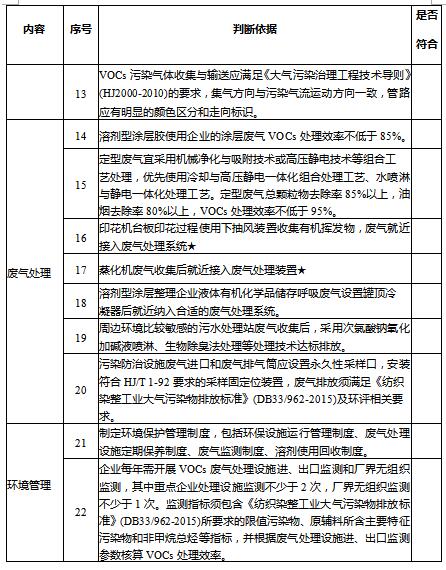 | 内容 | 序号 | 判断依据 | 是否符合 |
|---|---|---|---|
| | 13 | VOCs 污染气体收集与输送应满足《大气污染治理工程技术导则》(HJ2000-2010)的要求，集气方向与污染气流运动方向一致，管路应有明显的颜色区分和走向标识。 | |
| 废气处理 | 14 | 溶剂型涂层胶使用企业的涂层废气 VOCs 处理效率不低于 85%。 | |
| | 15 | 定型废气宜采用机械净化与吸附技术或高压静电技术等组合工艺处理，优先使用冷却与高压静电一体化组合处理工艺、水喷淋与静电一体化处理工艺。定型废气总颗粒物去除率 85%以上，油烟去除率 80%以上，VOCs 处理效率不低于 95%。 | |
| | 16 | 印花机台板印花过程使用下抽风装置收集有机挥发物，废气就近接入废气处理系统★ | |
| | 17 | 蒸化机废气收集后就近接入废气处理装置★ | |
| | 18 | 溶剂型涂层整理企业液体有机化学品储存呼吸废气设置罐顶冷凝器后就近纳入合适的废气处理系统。 | |
| | 19 | 周边环境比较敏感的污水处理站废气收集后，采用次氯酸钠氧化加碱液喷淋、生物除臭法处理等处理技术达标排放。 | |
| | 20 | 污染防治设施废气进口和废气排气筒应设置永久性采样口，安装符合 HJ/T 1-92 要求的采样固定位装置，废气排放须满足《纺织染整工业大气污染物排放标准》(DB33/962-2015)及环评相关要求。 | |
| 环境管理 | 21 | 制定环境保护管理制度，包括环保设施运行管理制度、废气处理设施定期保养制度、废气监测制度、溶剂使用回收制度。 | |
| | 22 | 企业每年需开展 VOCs 废气处理设施进、出口监测和厂界无组织监测，其中重点企业处理设施监测不少于 2 次，厂界无组织监测不少于 1 次。监测指标须包含《纺织染整工业大气污染物排放标准》(DB33/962-2015)所要求的限值污染物、原辅料所含主要特征污染物和非甲烷总烃等指标，并根据废气处理设施进、出口监测参数核算 VOCs 处理效率。 | |